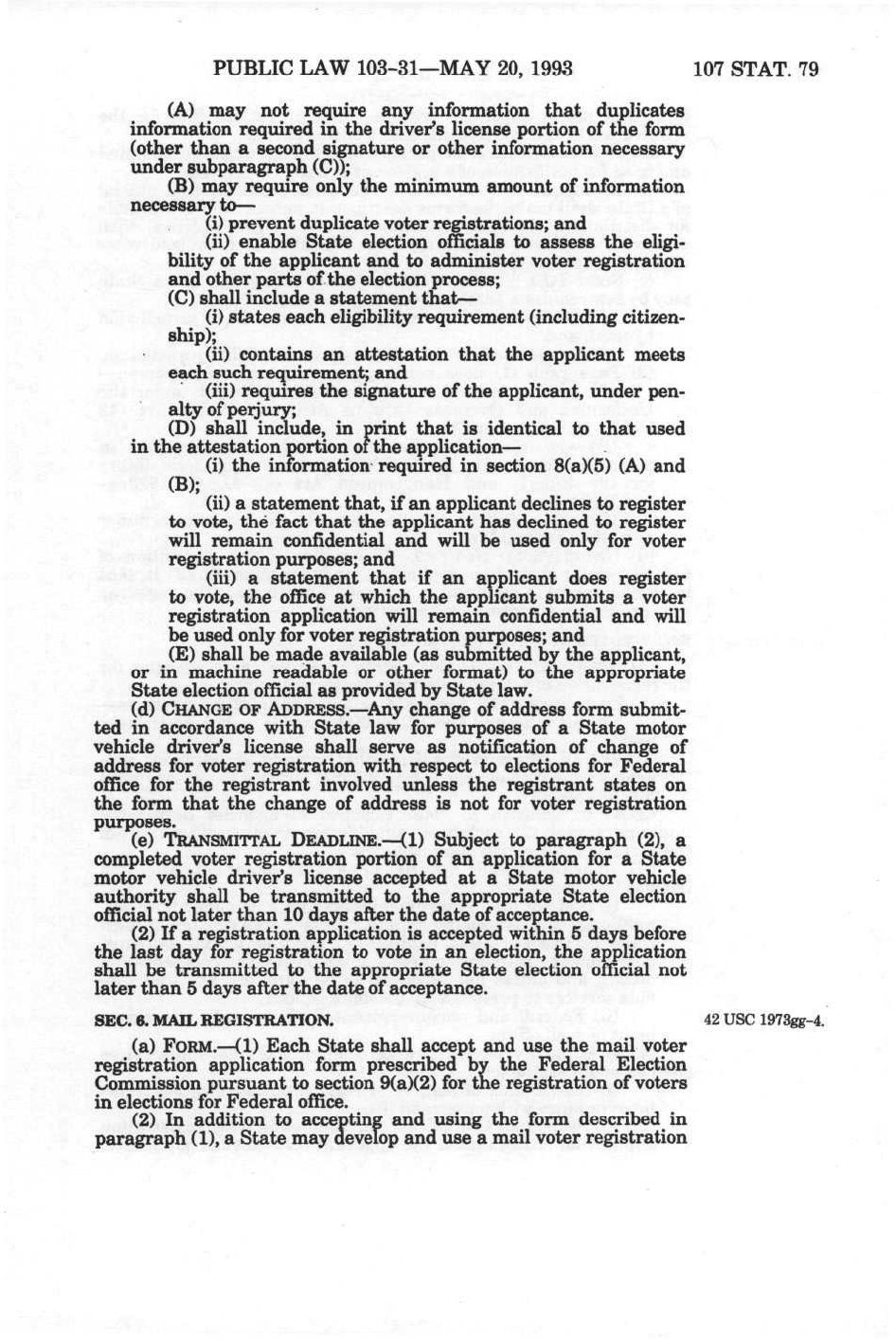 PUBLIC LAW 103-31—MAY 20, 1993 107 STAT. 79

(A) may not require any information that duplicates information required in the driver's license portion of the form (other than a second signature or other information necessary under subparagraph (C));

(B) may require only the minimum amount of information necessary to—

(i) prevent duplicate voter registrations; and

(ii) enable State election officials to assess the eligibility of the applicant and to administer voter registration and other parts of the election process;

(C) shall include a statement that—

(i) states each eligibility requirement (including citizenship);

(ii) contains an attestation that the applicant meets each such requirement; and

(iii) requires the signature of the applicant, under penalty of perjury;

(D) shall include, in print that is identical to that used in the attestation portion of the application—

(i) the information required in section 8(a)(5) (A) and (B);

(ii) a statement that, if an applicant declines to register to vote, the fact that the applicant has declined to register will remain confidential and will be used only for voter registration purposes; and

(iii) a statement that if an applicant does register to vote, the office at which the applicant submits a voter registration application will remain confidential and will be used only for voter registration purposes; and

(E) shall be made available (as submitted by the applicant, or in machine readable or other format) to the appropriate State election official as provided by State law.

(d) CHANGE OF ADDRESS.—Any change of address form submitted in accordance with State law for purposes of a State motor vehicle driver's license shall serve as notification of change of address for voter registration with respect to elections for Federal office for the registrant involved unless the registrant states on the form that the change of address is not for voter registration purposes.

(e) TRANSMITTAL DEADLINE.—(1) Subject to paragraph (2), a completed voter registration portion of an application for a State motor vehicle driver's license accepted at a State motor vehicle authority shall be transmitted to the appropriate State election official not later than 10 days after the date of acceptance.

(2) If a registration application is accepted within 5 days before the last day for registration to vote in an election, the application shall be transmitted to the appropriate State election official not later than 5 days after the date of acceptance.

SEC. 6. MAIL REGISTRATION.

42 USC 1973gg-4.

(a) FORM.—(1) Each State shall accept and use the mail voter registration application form prescribed by the Federal Election Commission pursuant to section 9(a)(2) for the registration of voters in elections for Federal office.

(2) In addition to accepting and using the form described in paragraph (1), a State may develop and use a mail voter registration